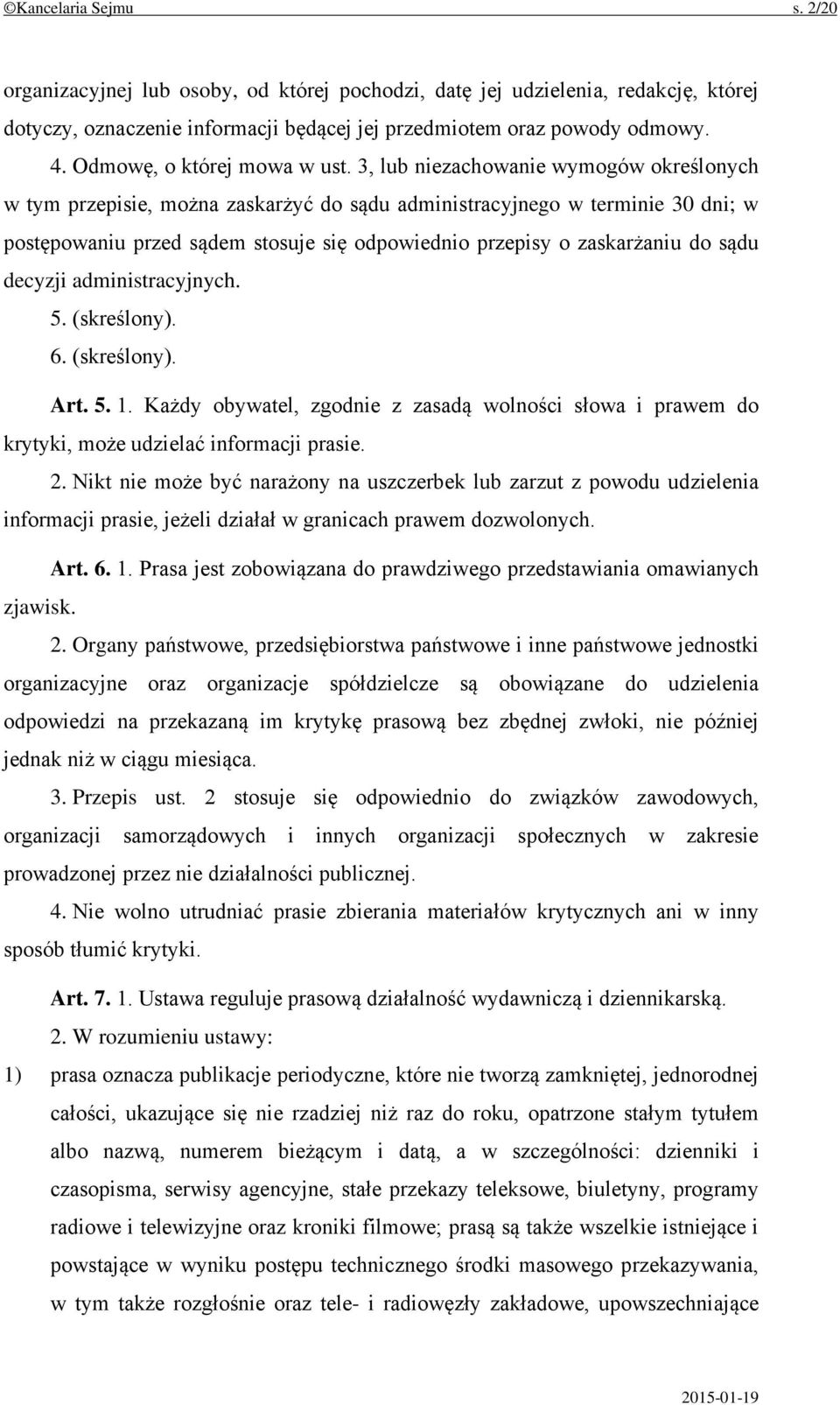 ©Kancelaria Sejmu s. 2/20

organizacyjnej lub osoby, od której pochodzi, datę jej udzielenia, redakcję, której dotyczy, oznaczenie informacji będącej jej przedmiotem oraz powody odmowy.

4. Odmowę, o której mowa w ust. 3, lub niezachowanie wymogów określonych w tym przepisie, można zaskarżyć do sądu administracyjnego w terminie 30 dni; w postępowaniu przed sądem stosuje się odpowiednio przepisy o zaskarżaniu do sądu decyzji administracyjnych.

5. (skreślony).

6. (skreślony).

Art. 5. 1. Każdy obywatel, zgodnie z zasadą wolności słowa i prawem do krytyki, może udzielać informacji prasie.

2. Nikt nie może być narażony na uszczerbek lub zarzut z powodu udzielenia informacji prasie, jeżeli działał w granicach prawem dozwolonych.

Art. 6. 1. Prasa jest zobowiązana do prawdziwego przedstawiania omawianych zjawisk.

2. Organy państwowe, przedsiębiorstwa państwowe i inne państwowe jednostki organizacyjne oraz organizacje spółdzielcze są obowiązane do udzielenia odpowiedzi na przekazaną im krytykę prasową bez zbędnej zwłoki, nie później jednak niż w ciągu miesiąca.

3. Przepis ust. 2 stosuje się odpowiednio do związków zawodowych, organizacji samorządowych i innych organizacji społecznych w zakresie prowadzonej przez nie działalności publicznej.

4. Nie wolno utrudniać prasie zbierania materiałów krytycznych ani w inny sposób tłumić krytyki.

Art. 7. 1. Ustawa reguluje prasową działalność wydawniczą i dziennikarską.

2. W rozumieniu ustawy:

1) prasa oznacza publikacje periodyczne, które nie tworzą zamkniętej, jednorodnej całości, ukazujące się nie rzadziej niż raz do roku, opatrzone stałym tytułem albo nazwą, numerem bieżącym i datą, a w szczególności: dzienniki i czasopisma, serwisy agencyjne, stałe przekazy teleksowe, biuletyny, programy radiowe i telewizyjne oraz kroniki filmowe; prasą są także wszelkie istniejące i powstające w wyniku postępu technicznego środki masowego przekazywania, w tym także rozgłośnie oraz tele- i radiowęzły zakładowe, upowszechniające

2015-01-19